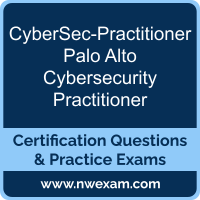 CyberSec-Practitioner Palo Alto Cybersecurity Practitioner

Certification Questions & Practice Exams

www.nwexam.com